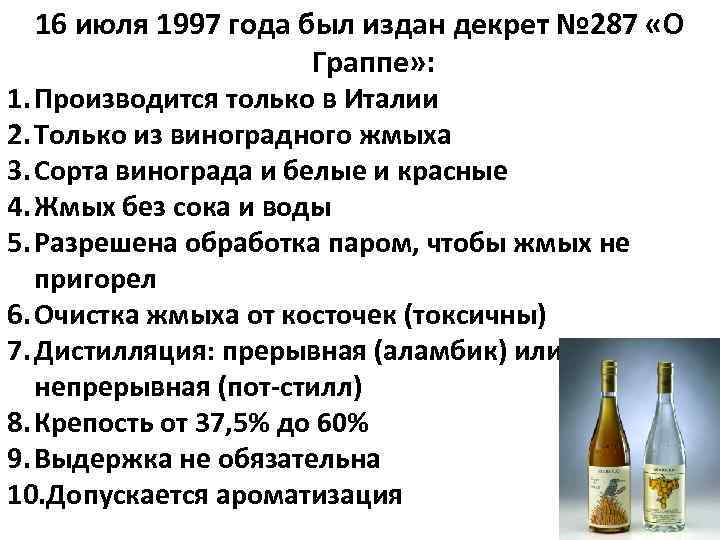 16 июля 1997 года был издан декрет №287 «О Граппе»:

1. Производится только в Италии
2. Только из виноградного жмыха
3. Сорта винограда и белые и красные
4. Жмых без сока и воды
5. Разрешена обработка паром, чтобы жмых не пригорел
6. Очистка жмыха от косточек (токсичны)
7. Дистилляция: прерывная (аламбик) или непрерывная (пот-стилл)
8. Крепость от 37,5% до 60%
9. Выдержка не обязательна
10. Допускается ароматизация